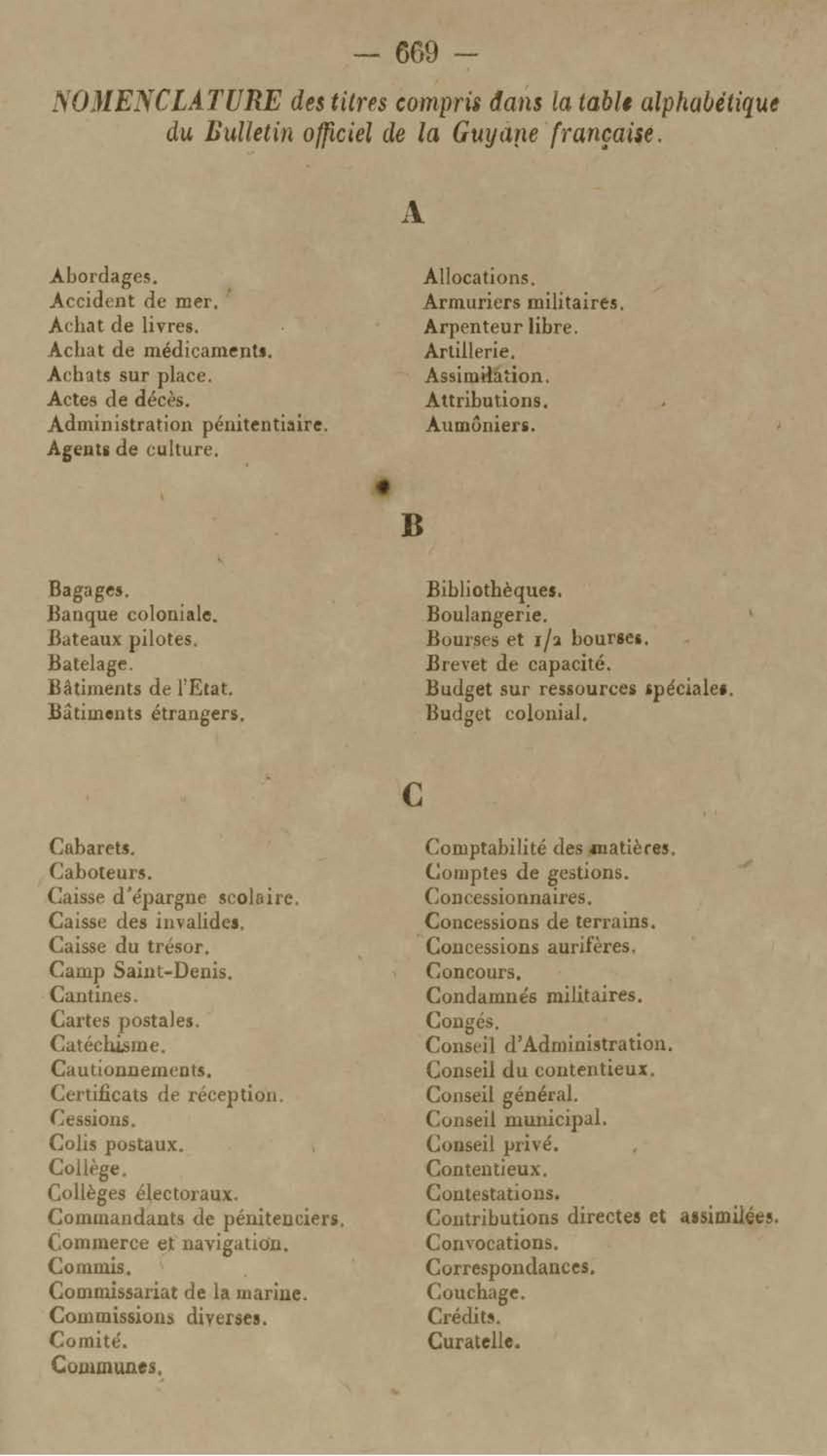 — 669 —

NOMENCLATURE des titres compris dans la table alphabétique du Bulletin officiel de la Guyane française.

A

Abordages.
Accident de mer.
Achat de livres.
Achat de médicaments.
Achats sur place.
Actes de décès.
Administration pénitentiaire.
Agents de culture.

Allocations.
Armuriers militaires.
Arpenteur libre.
Artillerie.
Assimilation.
Attributions.
Aumôniers.

B

Bagages.
Banque coloniale.
Bateaux pilotes.
Batelage.
Bâtiments de l'Etat.
Bâtiments étrangers.

Bibliothèques.
Boulangerie.
Bourses et 1/2 bourses.
Brevet de capacité.
Budget sur ressources spéciales.
Budget colonial.

C

Cabarets.
Caboteurs.
Caisse d'épargne scolaire.
Caisse des invalides.
Caisse du trésor.
Camp Saint-Denis.
Cantines.
Cartes postales.
Catéchisme.
Cautionnements.
Certificats de réception.
Cessions.
Colis postaux.
Collège.
Collèges électoraux.
Commandants de pénitenciers.
Commerce et navigation.
Commis.
Commissariat de la marine.
Commissions diverses.
Comité.
Communes.

Comptabilité des matières.
Comptes de gestions.
Concessionnaires.
Concessions de terrains.
Concessions aurifères.
Concours.
Condamnés militaires.
Congés.
Conseil d'Administration.
Conseil du contentieux.
Conseil général.
Conseil municipal.
Conseil privé.
Contentieux.
Contestations.
Contributions directes et assimilées.
Convocations.
Correspondances.
Couchage.
Crédits.
Curatelle.